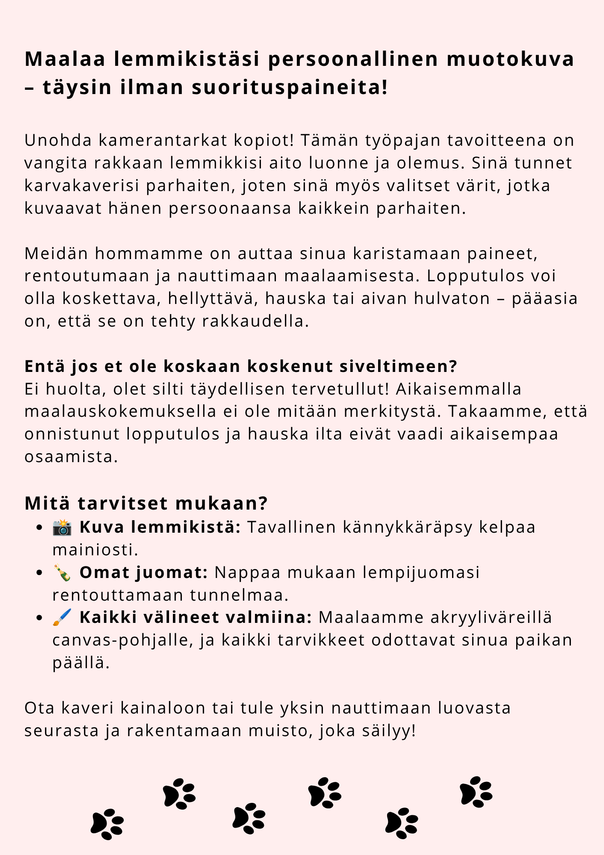 Maalaa lemmikistäsi persoonallinen muotokuva – täysin ilman suorituspaineita!

Unohda kamerantarkat kopiot! Tämän työpajan tavoitteena on vangita rakkaan lemmikkisi aito luonne ja olemus. Sinä tunnet karvakaverisi parhaiten, joten sinä myös valitset värit, jotka kuvaavat hänen persoonaansa kaikkein parhaiten.

Meidän hommamme on auttaa sinua karistamaan paineet, rentoutumaan ja nauttimaan maalaamisesta. Lopputulos voi olla koskettava, hellyttävä, hauska tai aivan hulvaton – pääasia on, että se on tehty rakkaudella.

Entä jos et ole koskaan koskenut siveltimeen?
Ei huolta, olet silti täydellisen tervetullut! Aikaisemmalla maalauskokemuksella ei ole mitään merkitystä. Takaamme, että onnistunut lopputulos ja hauska ilta eivät vaadi aikaisempaa osaamista.

Mitä tarvitset mukaan?
• 📸 Kuva lemmikistä: Tavallinen kännykkäräpsy kelpaa mainiosti.
• 🍾 Omat juomat: Nappaa mukaan lempijuomasi rentouttamaan tunnelmaa.
• 🖌️ Kaikki välineet valmiina: Maalaamme akryyliväreillä canvas-pohjalle, ja kaikki tarvikkeet odottavat sinua paikan päällä.

Ota kaveri kainaloon tai tule yksin nauttimaan luovasta seurasta ja rakentamaan muisto, joka säilyy!